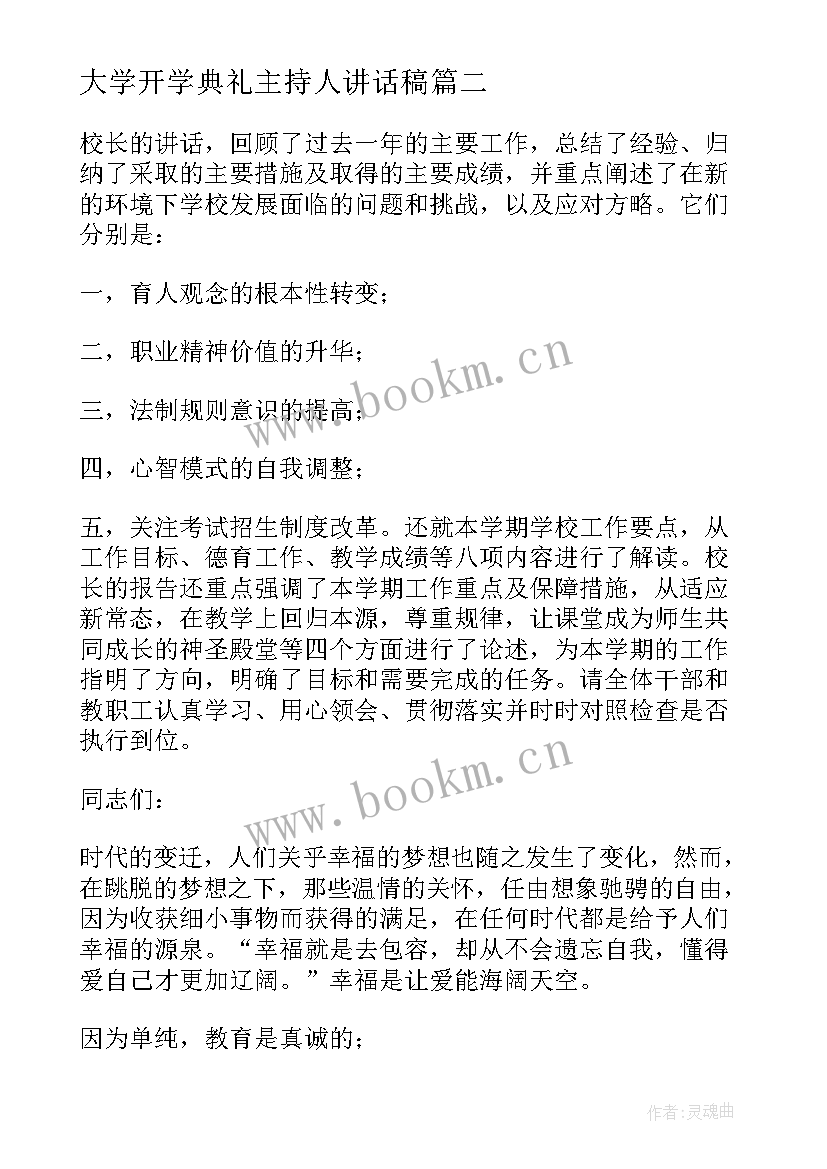 大学开学典礼主持人讲话稿篇二

校长的讲话，回顾了过去一年的主要工作，总结了经验、归纳了采取的主要措施及取得的主要成绩，并重点阐述了在新的环境下学校发展面临的问题和挑战，以及应对方略。它们分别是：

一，育人观念的根本性转变；

二，职业精神价值的升华；

三，法制规则意识的提高；

四，心智模式的自我调整；

五，关注考试招生制度改革。还就本学期学校工作要点，从工作目标、德育工作、教学成绩等八项内容进行了解读。校长的报告还重点强调了本学期工作重点及保障措施，从适应新常态，在教学上回归本源，尊重规律，让课堂成为师生共同成长的神圣殿堂等四个方面进行了论述，为本学期的工作指明了方向，明确了目标和需要完成的任务。请全体干部和教职工认真学习、用心领会、贯彻落实并时时对照检查是否执行到位。

同志们：

时代的变迁，人们关乎幸福的梦想也随之发生了变化，然而，在跳脱的梦想之下，那些温情的关怀，任由想象驰骋的自由，因为收获细小事物而获得的满足，在任何时代都是给予人们幸福的源泉。“幸福就是去包容，却从不会遗忘自我，懂得爱自己才更加辽阔。”幸福是让爱能海阔天空。

因为单纯，教育是真诚的；

www.bookm.cn

www.bookm.cn

作者：灵魂曲